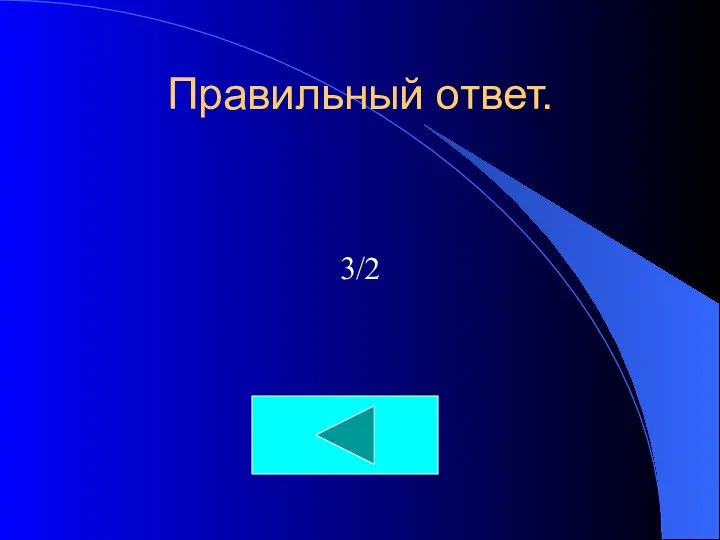 Правильный ответ.

3/2